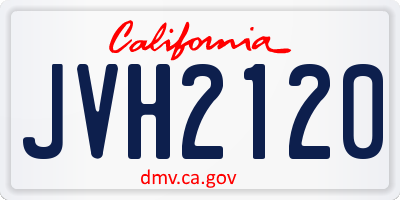 California

JVH2120

dmv.ca.gov